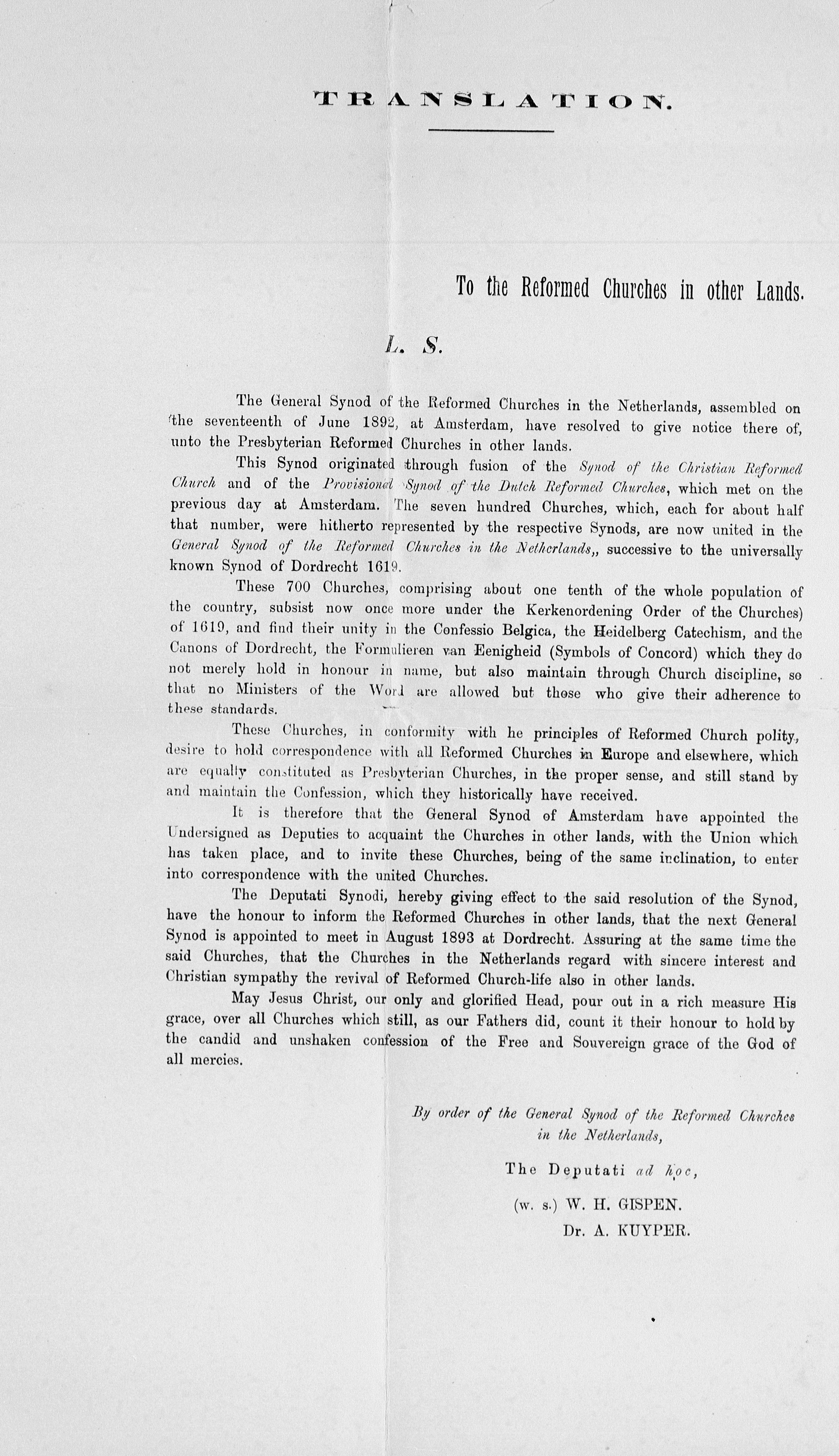 TRANSLATION.

To the Reformed Churches in other Lands.

L. S.

The General Synod of the Reformed Churches in the Netherlands, assembled on the seventeenth of June 1892, at Amsterdam, have resolved to give notice there of, unto the Presbyterian Reformed Churches in other lands.

This Synod originated through fusion of the Synod of the Christian Reformed Church and of the Provisional Synod of the Dutch Reformed Churches, which met on the previous day at Amsterdam. The seven hundred Churches, which, each for about half that number, were hitherto represented by the respective Synods, are now united in the General Synod of the Reformed Churches in the Netherlands,, successive to the universally known Synod of Dordrecht 1619.

These 700 Churches, comprising about one tenth of the whole population of the country, subsist now once more under the Kerkenordening Order of the Churches) of 1619, and find their unity in the Confessio Belgica, the Heidelberg Catechism, and the Canons of Dordrecht, the Formulieren van Eenigheid (Symbols of Concord) which they do not merely hold in honour in name, but also maintain through Church discipline, so that no Ministers of the Word are allowed but those who give their adherence to these standards.

These Churches, in conformity with he principles of Reformed Church polity, desire to hold correspondence with all Reformed Churches in Europe and elsewhere, which are equally constituted as Presbyterian Churches, in the proper sense, and still stand by and maintain the Confession, which they historically have received.

It is therefore that the General Synod of Amsterdam have appointed the Undersigned as Deputies to acquaint the Churches in other lands, with the Union which has taken place, and to invite these Churches, being of the same inclination, to enter into correspondence with the united Churches.

The Deputati Synodi, hereby giving effect to the said resolution of the Synod, have the honour to inform the Reformed Churches in other lands, that the next General Synod is appointed to meet in August 1893 at Dordrecht. Assuring at the same time the said Churches, that the Churches in the Netherlands regard with sincere interest and Christian sympathy the revival of Reformed Church-life also in other lands.

May Jesus Christ, our only and glorified Head, pour out in a rich measure His grace, over all Churches which still, as our Fathers did, count it their honour to hold by the candid and unshaken confession of the Free and Souvereign grace of the God of all mercies.

By order of the General Synod of the Reformed Churches in the Netherlands,

The Deputati ad hoc,

(w. s.) W. H. GISPEN.
Dr. A. KUYPER.